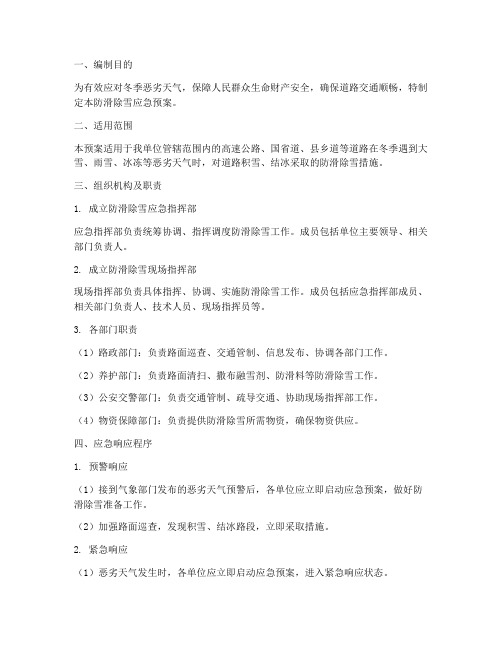 一、编制目的

为有效应对冬季恶劣天气，保障人民群众生命财产安全，确保道路交通顺畅，特制定本防滑除雪应急预案。

二、适用范围

本预案适用于我单位管辖范围内的高速公路、国省道、县乡道等道路在冬季遇到大雪、雨雪、冰冻等恶劣天气时，对道路积雪、结冰采取的防滑除雪措施。

三、组织机构及职责

1. 成立防滑除雪应急指挥部

应急指挥部负责统筹协调、指挥调度防滑除雪工作。成员包括单位主要领导、相关部门负责人。

2. 成立防滑除雪现场指挥部

现场指挥部负责具体指挥、协调、实施防滑除雪工作。成员包括应急指挥部成员、相关部门负责人、技术人员、现场指挥员等。

3. 各部门职责

（1）路政部门：负责路面巡查、交通管制、信息发布、协调各部门工作。

（2）养护部门：负责路面清扫、撒布融雪剂、防滑料等防滑除雪工作。

（3）公安交警部门：负责交通管制、疏导交通、协助现场指挥部工作。

（4）物资保障部门：负责提供防滑除雪所需物资，确保物资供应。

四、应急响应程序

1. 预警响应

（1）接到气象部门发布的恶劣天气预警后，各单位应立即启动应急预案，做好防滑除雪准备工作。

（2）加强路面巡查，发现积雪、结冰路段，立即采取措施。

2. 紧急响应

（1）恶劣天气发生时，各单位应立即启动应急预案，进入紧急响应状态。